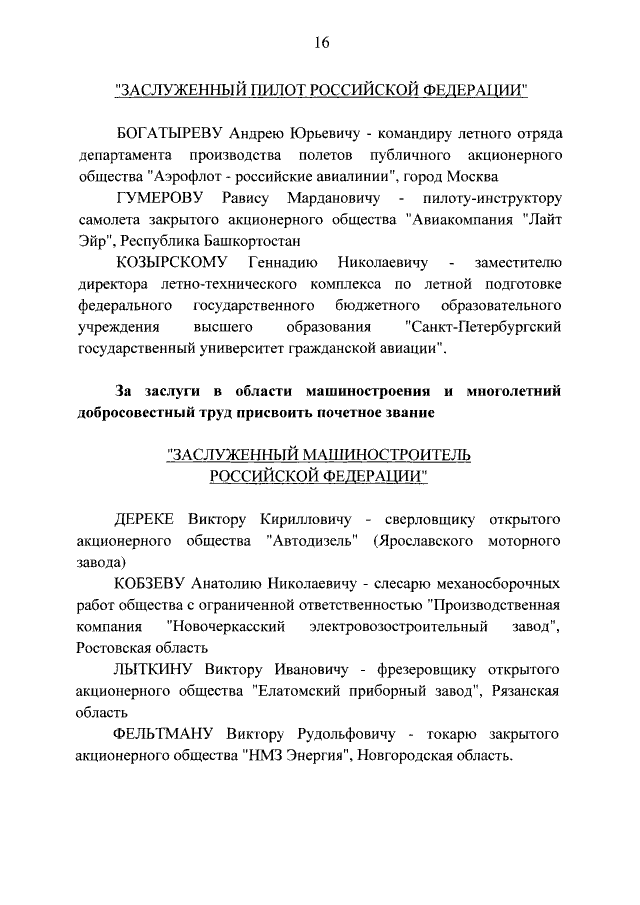 16

"ЗАСЛУЖЕННЫЙ ПИЛОТ РОССИЙСКОЙ ФЕДЕРАЦИИ"

БОГАТЫРЕВУ Андрею Юрьевичу - командиру летного отряда департамента производства полетов публичного акционерного общества "Аэрофлот - российские авиалинии", город Москва

ГУМЕРОВУ Равису Мардановичу - пилоту-инструктору самолета закрытого акционерного общества "Авиакомпания "Лайт Эйр", Республика Башкортостан

КОЗЫРСКОМУ Геннадию Николаевичу - заместителю директора летно-технического комплекса по летной подготовке федерального государственного бюджетного образовательного учреждения высшего образования "Санкт-Петербургский государственный университет гражданской авиации".

За заслуги в области машиностроения и многолетний добросовестный труд присвоить почетное звание

"ЗАСЛУЖЕННЫЙ МАШИНОСТРОИТЕЛЬ РОССИЙСКОЙ ФЕДЕРАЦИИ"

ДЕРЕКЕ Виктору Кирилловичу - сверловщику открытого акционерного общества "Автодизель" (Ярославского моторного завода)

КОБЗЕВУ Анатолию Николаевичу - слесарю механосборочных работ общества с ограниченной ответственностью "Производственная компания "Новочеркасский электровозостроительный завод", Ростовская область

ЛЫТКИНУ Виктору Ивановичу - фрезеровщику открытого акционерного общества "Елатомский приборный завод", Рязанская область

ФЕЛЬТМАНУ Виктору Рудольфовичу - токарю закрытого акционерного общества "НМЗ Энергия", Новгородская область.